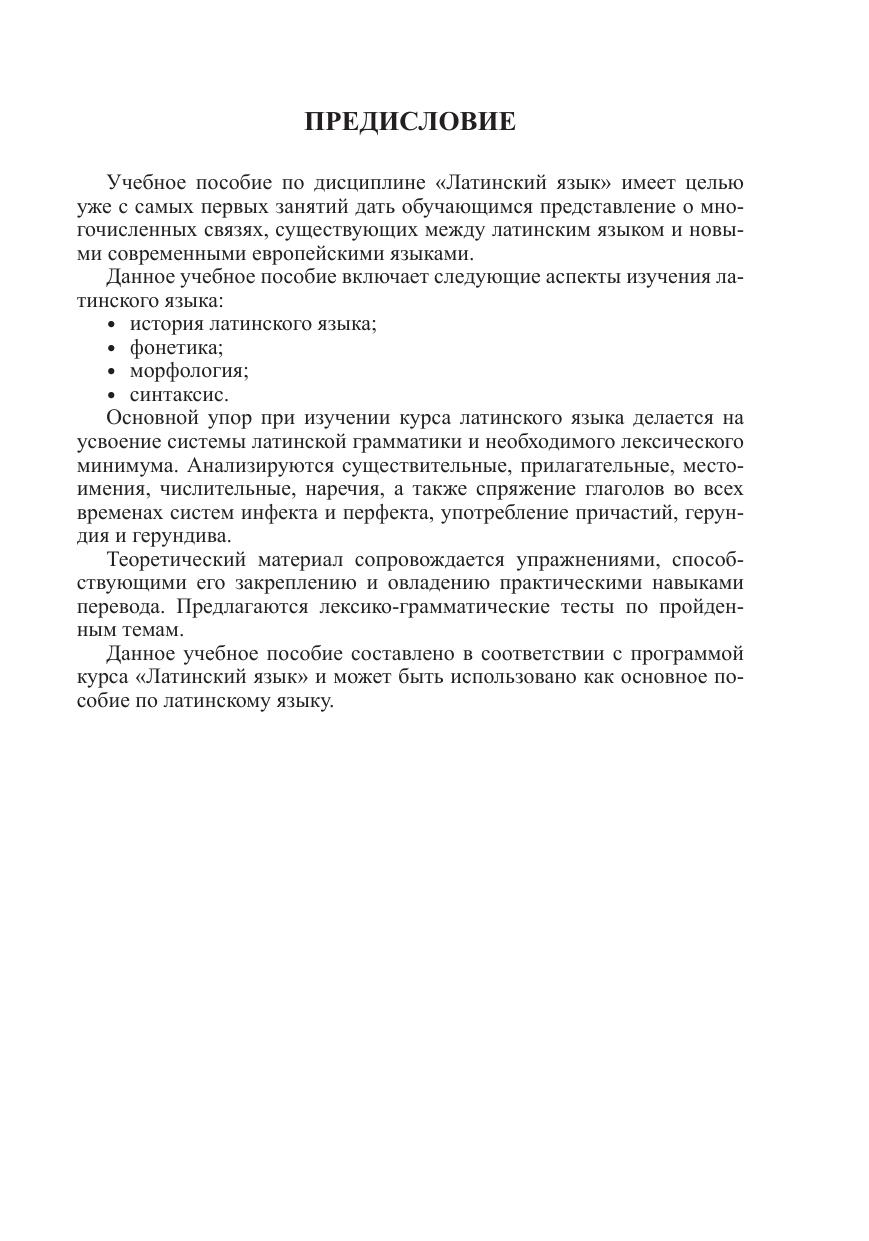 ПРЕДИСЛОВИЕ

Учебное пособие по дисциплине «Латинский язык» имеет целью уже с самых первых занятий дать обучающимся представление о многочисленных связях, существующих между латинским языком и новыми современными европейскими языками.

Данное учебное пособие включает следующие аспекты изучения латинского языка:
• история латинского языка;
• фонетика;
• морфология;
• синтаксис.

Основной упор при изучении курса латинского языка делается на усвоение системы латинской грамматики и необходимого лексического минимума. Анализируются существительные, прилагательные, местоимения, числительные, наречия, а также спряжение глаголов во всех временах систем инфекта и перфекта, употребление причастий, герундия и герундива.

Теоретический материал сопровождается упражнениями, способствующими его закреплению и овладению практическими навыками перевода. Предлагаются лексико-грамматические тесты по пройденным темам.

Данное учебное пособие составлено в соответствии с программой курса «Латинский язык» и может быть использовано как основное пособие по латинскому языку.